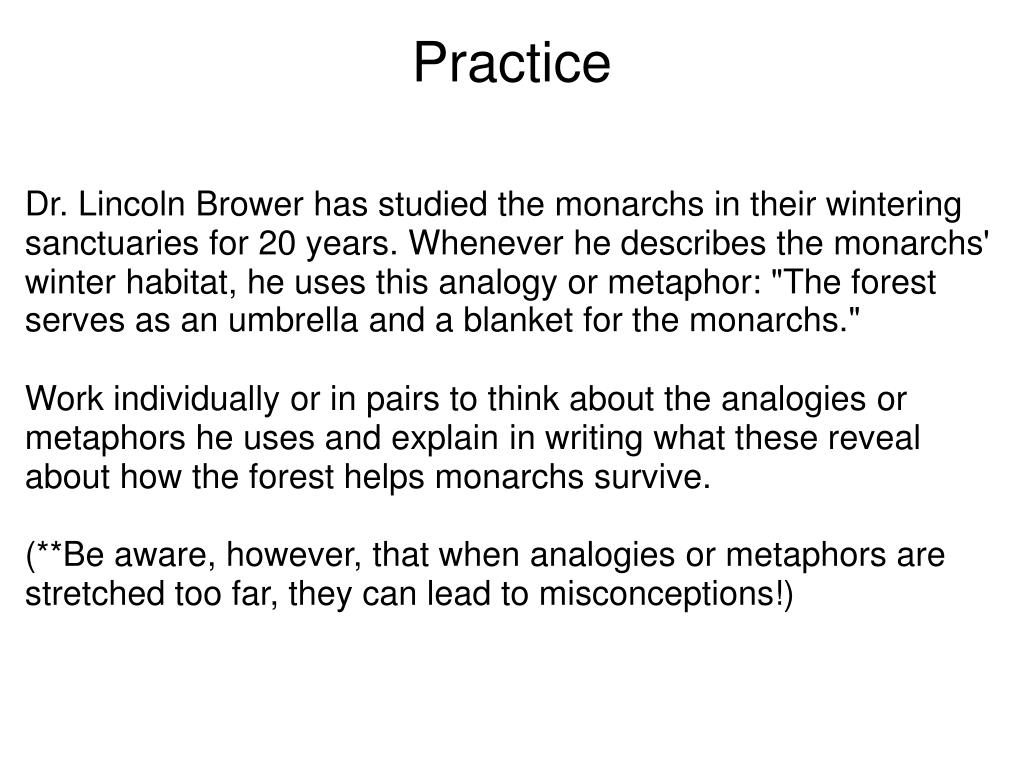 Practice

Dr. Lincoln Brower has studied the monarchs in their wintering sanctuaries for 20 years. Whenever he describes the monarchs' winter habitat, he uses this analogy or metaphor: "The forest serves as an umbrella and a blanket for the monarchs."

Work individually or in pairs to think about the analogies or metaphors he uses and explain in writing what these reveal about how the forest helps monarchs survive.

(**Be aware, however, that when analogies or metaphors are stretched too far, they can lead to misconceptions!)